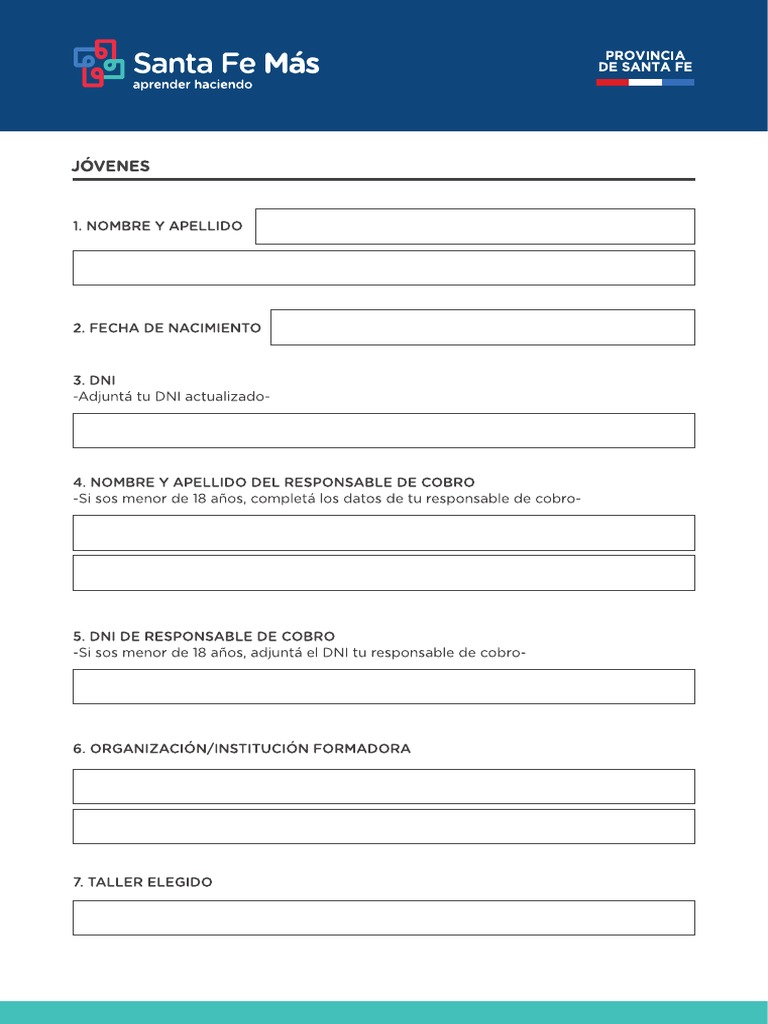 Santa Fe Más
aprender haciendo

PROVINCIA
DE SANTA FE

JÓVENES

1. NOMBRE Y APELLIDO

2. FECHA DE NACIMIENTO

3. DNI
-Adjuntá tu DNI actualizado-

4. NOMBRE Y APELLIDO DEL RESPONSABLE DE COBRO
-Si sos menor de 18 años, completá los datos de tu responsable de cobro-

5. DNI DE RESPONSABLE DE COBRO
-Si sos menor de 18 años, adjuntá el DNI tu responsable de cobro-

6. ORGANIZACIÓN/INSTITUCIÓN FORMADORA

7. TALLER ELEGIDO